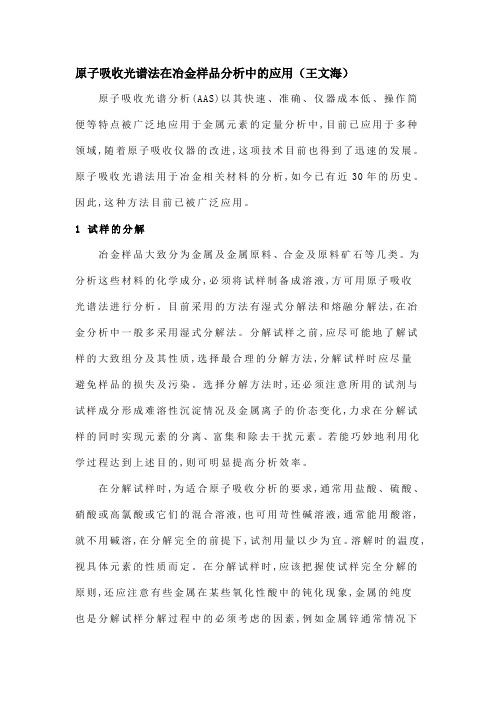 原子吸收光谱法在冶金样品分析中的应用（王文海）

原子吸收光谱分析(AAS)以其快速、准确、仪器成本低、操作简便等特点被广泛地应用于金属元素的定量分析中,目前已应用于多种领域,随着原子吸收仪器的改进,这项技术目前也得到了迅速的发展。原子吸收光谱法用于冶金相关材料的分析,如今已有近 30 年的历史。因此,这种方法目前已被广泛应用。

1 试样的分解

冶金样品大致分为金属及金属原料、合金及原料矿石等几类。为分析这些材料的化学成分,必须将试样制备成溶液,方可用原子吸收光谱法进行分析。目前采用的方法有湿式分解法和熔融分解法,在冶金分析中一般多采用湿式分解法。分解试样之前,应尽可能地了解试样的大致组分及其性质,选择最合理的分解方法,分解试样时应尽量避免样品的损失及污染。选择分解方法时,还必须注意所用的试剂与试样成分形成难溶性沉淀情况及金属离子的价态变化,力求在分解试样的同时实现元素的分离、富集和除去干扰元素。若能巧妙地利用化学过程达到上述目的,则可明显提高分析效率。

在分解试样时,为适合原子吸收分析的要求,通常用盐酸、硫酸、硝酸或高氯酸或它们的混合溶液,也可用苛性碱溶液,通常能用酸溶,就不用碱溶,在分解完全的前提下,试剂用量以少为宜。溶解时的温度,视具体元素的性质而定。在分解试样时,应该把握使试样完全分解的原则,还应注意有些金属在某些氧化性酸中的钝化现象,金属的纯度也是分解试样分解过程中的必须考虑的因素,例如金属锌通常情况下